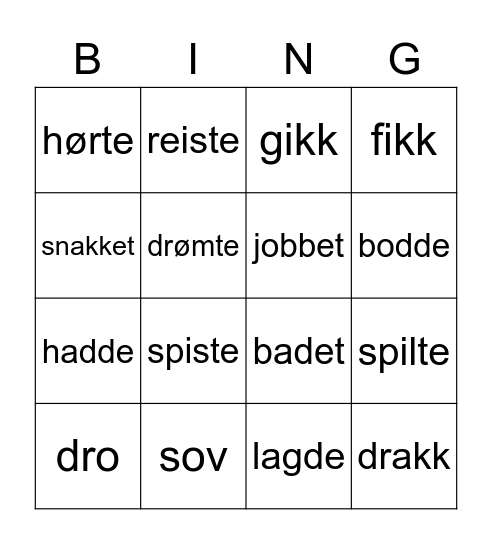 | B | I | N | G |
|---|---|---|---|
| hørte | reiste | gikk | fikk |
| snakket | drømte | jobbet | bodde |
| hadde | spiste | badet | spilte |
| dro | sov | lagde | drakk |